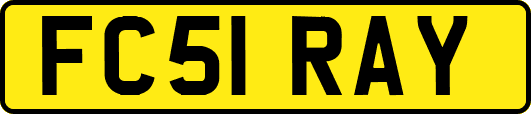 FC51 RAY